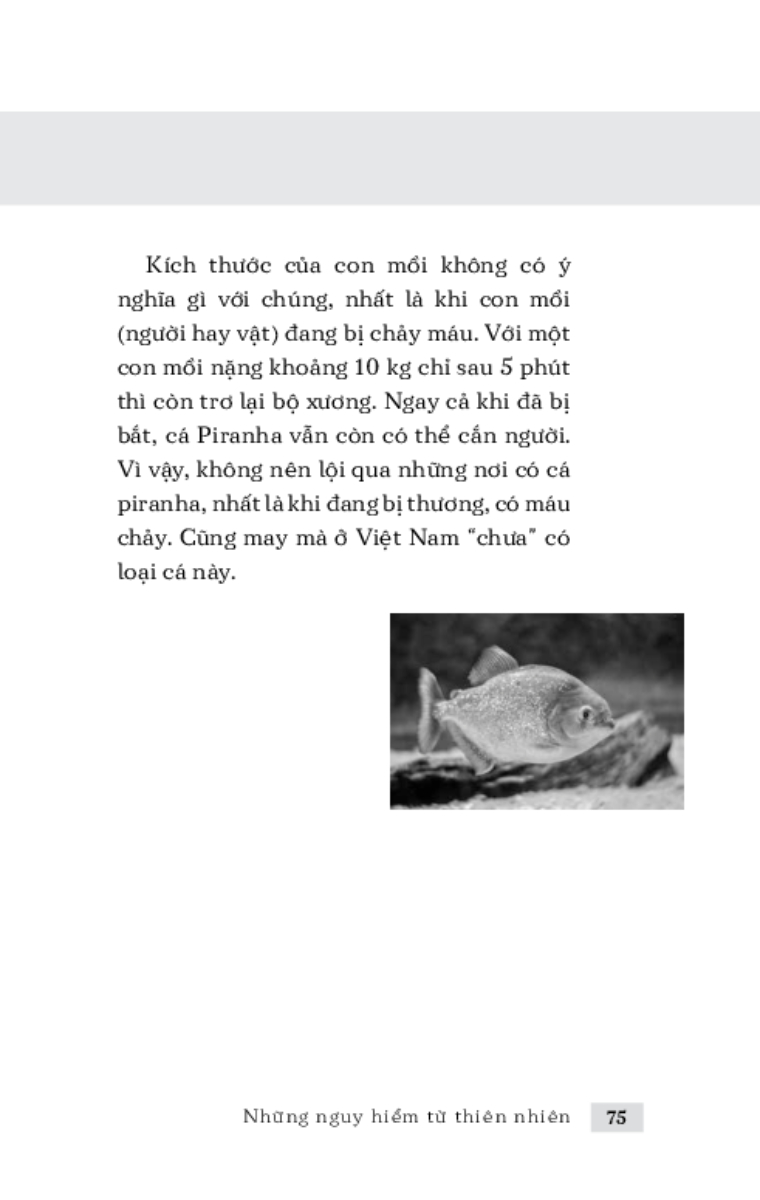 Kích thước của con mồi không có ý nghĩa gì với chúng, nhất là khi con mồi (người hay vật) đang bị chảy máu. Với một con mồi nặng khoảng 10 kg chỉ sau 5 phút thì còn trơ lại bộ xương. Ngay cả khi đã bị bắt, cá Piranha vẫn còn có thể cắn người. Vì vậy, không nên lội qua những nơi có cá piranha, nhất là khi đang bị thương, có máu chảy. Cũng may mà ở Việt Nam "chưa" có loại cá này.

Những nguy hiểm từ thiên nhiên 75